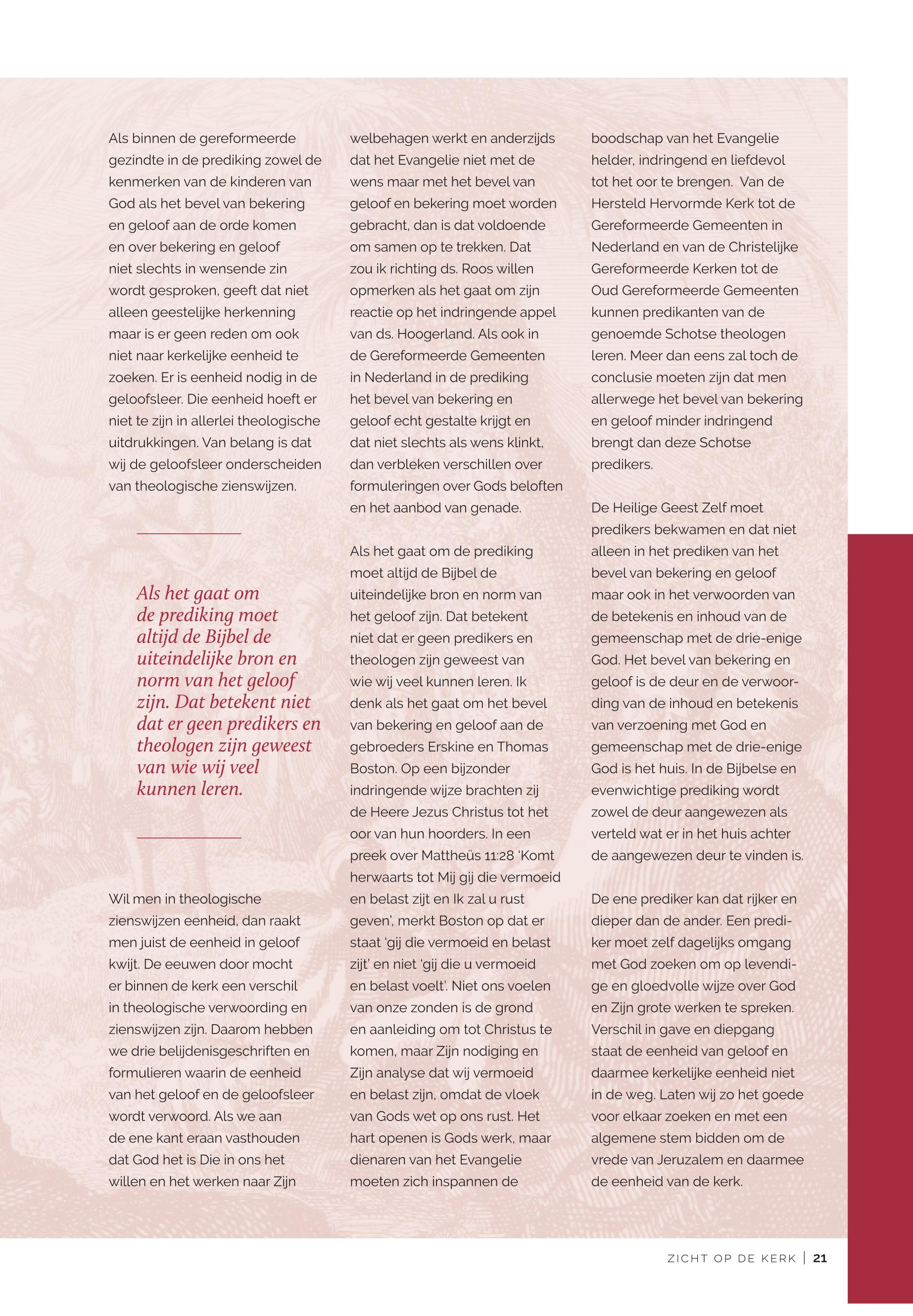 Als binnen de gereformeerde gezindte in de prediking zowel de kenmerken van de kinderen van God als het bevel van bekering en geloof aan de orde komen en over bekering en geloof niet slechts in wensende zin wordt gesproken, geeft dat niet alleen geestelijke herkenning maar is er geen reden om ook niet naar kerkelijke eenheid te zoeken. Er is eenheid nodig in de geloofsleer. Die eenheid hoeft er niet te zijn in allerlei theologische uitdrukkingen. Van belang is dat wij de geloofsleer onderscheiden van theologische zienswijzen.

Als het gaat om de prediking moet altijd de Bijbel de uiteindelijke bron en norm van het geloof zijn. Dat betekent niet dat er geen predikers en theologen zijn geweest van wie wij veel kunnen leren.

Wil men in theologische zienswijzen eenheid, dan raakt men juist de eenheid in geloof kwijt. De eeuwen door mocht er binnen de kerk een verschil in theologische verwoording en zienswijzen zijn. Daarom hebben we drie belijdenisgeschriften en formulieren waarin de eenheid van het geloof en de geloofsleer wordt verwoord. Als we aan de ene kant eraan vasthouden dat God het is Die in ons het willen en het werken naar Zijn welbehagen werkt en anderzijds dat het Evangelie niet met de wens maar met het bevel van geloof en bekering moet worden gebracht, dan is dat voldoende om samen op te trekken. Dat zou ik richting ds. Roos willen opmerken als het gaat om zijn reactie op het indringende appel van ds. Hoogerland. Als ook in de Gereformeerde Gemeenten in Nederland in de prediking het bevel van bekering en geloof echt gestalte krijgt en dat niet slechts als wens klinkt, dan verbleken verschillen over formuleringen over Gods beloften en het aanbod van genade.

Als het gaat om de prediking moet altijd de Bijbel de uiteindelijke bron en norm van het geloof zijn. Dat betekent niet dat er geen predikers en theologen zijn geweest van wie wij veel kunnen leren. Ik denk als het gaat om het bevel van bekering en geloof aan de gebroeders Erskine en Thomas Boston. Op een bijzonder indringende wijze brachten zij de Heere Jezus Christus tot het oor van hun hoorders. In een preek over Mattheüs 11:28 'Komt herwaarts tot Mij gij die vermoeid en belast zijt en Ik zal u rust geven', merkt Boston op dat er staat 'gij die vermoeid en belast zijt' en niet 'gij die u vermoeid en belast voelt'. Niet ons voelen van onze zonden is de grond en aanleiding om tot Christus te komen, maar Zijn nodiging en Zijn analyse dat wij vermoeid en belast zijn, omdat de vloek van Gods wet op ons rust. Het hart openen is Gods werk, maar dienaren van het Evangelie moeten zich inspannen de boodschap van het Evangelie helder, indringend en liefdevol tot het oor te brengen. Van de Hersteld Hervormde Kerk tot de Gereformeerde Gemeenten in Nederland en van de Christelijke Gereformeerde Kerken tot de Oud Gereformeerde Gemeenten kunnen predikanten van de genoemde Schotse theologen leren. Meer dan eens zal toch de conclusie moeten zijn dat men allerwege het bevel van bekering en geloof minder indringend brengt dan deze Schotse predikers.

De Heilige Geest Zelf moet predikers bekwamen en dat niet alleen in het prediken van het bevel van bekering en geloof maar ook in het verwoorden van de betekenis en inhoud van de gemeenschap met de drie-enige God. Het bevel van bekering en geloof is de deur en de verwoording van de inhoud en betekenis van verzoening met God en gemeenschap met de drie-enige God is het huis. In de Bijbelse en evenwichtige prediking wordt zowel de deur aangewezen als verteld wat er in het huis achter de aangewezen deur te vinden is.

De ene prediker kan dat rijker en dieper dan de ander. Een prediker moet zelf dagelijks omgang met God zoeken om op levendige en gloedvolle wijze over God en Zijn grote werken te spreken. Verschil in gave en diepgang staat de eenheid van geloof en daarmee kerkelijke eenheid niet in de weg. Laten wij zo het goede voor elkaar zoeken en met een algemene stem bidden om de vrede van Jeruzalem en daarmee de eenheid van de kerk.

ZICHT OP DE KERK | 21